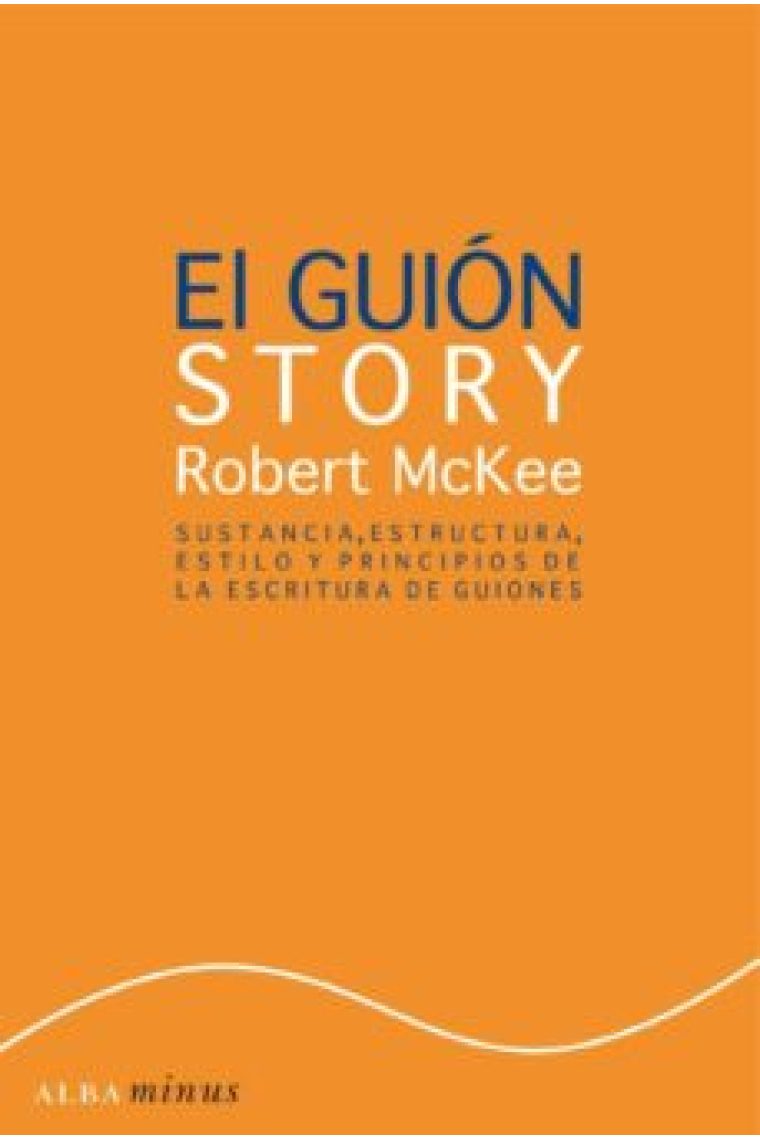 El GUIÓN
STORY
Robert McKee

SUSTANCIA, ESTRUCTURA, ESTILO Y PRINCIPIOS DE LA ESCRITURA DE GUIONES

ALBA minus